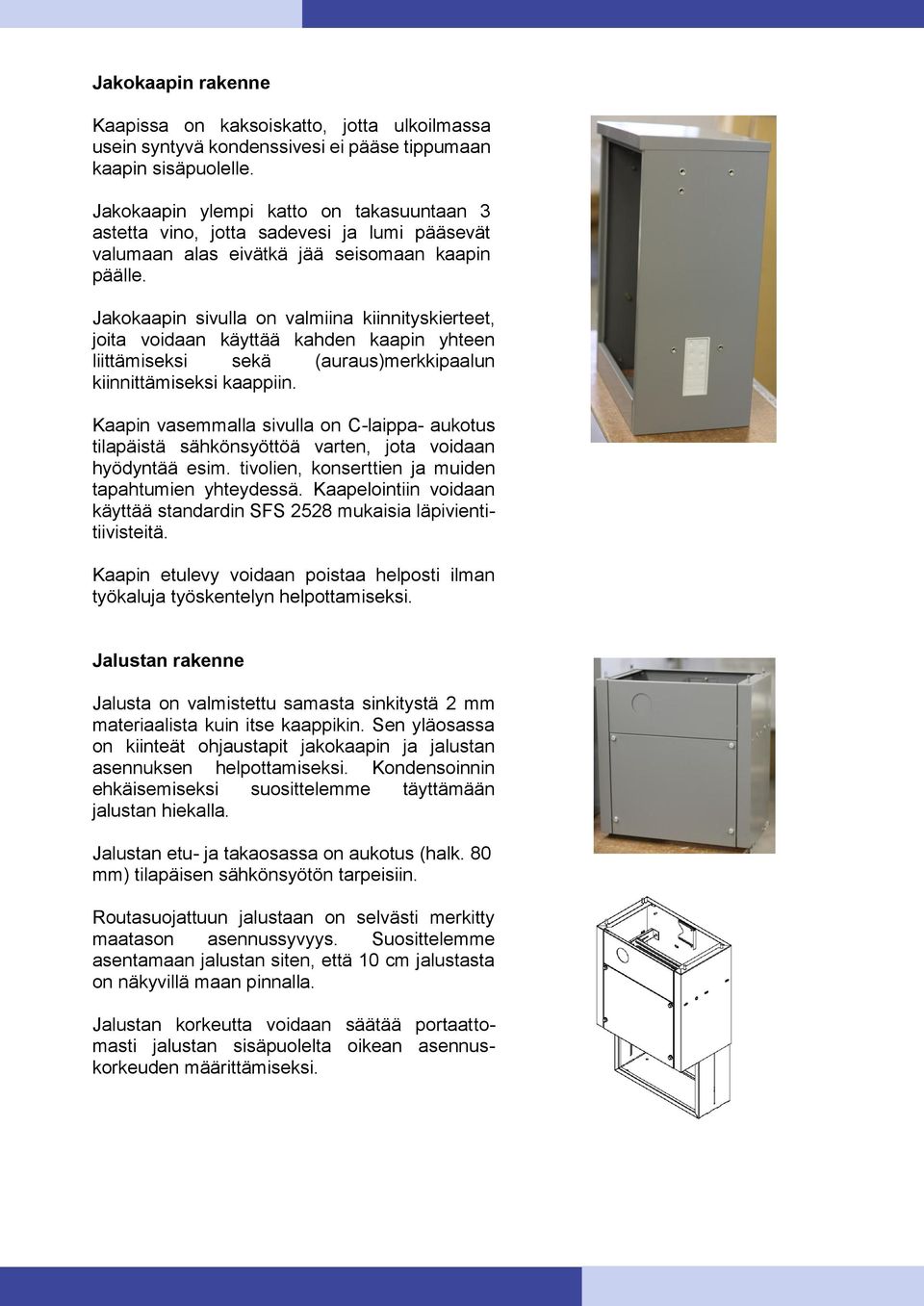 Jakokaapin rakenne

Kaapissa on kaksoiskatto, jotta ulkoilmassa usein syntyvä kondenssivesi ei pääse tippumaan kaapin sisäpuolelle.

Jakokaapin ylempi katto on takasuuntaan 3 astetta vino, jotta sadevesi ja lumi pääsevät valumaan alas eivätkä jää seisomaan kaapin päälle.

Jakokaapin sivulla on valmiina kiinnityskierteet, joita voidaan käyttää kahden kaapin yhteen liittämiseksi sekä (auraus)merkkipaalun kiinnittämiseksi kaappiin.

Kaapin vasemmalla sivulla on C-laippa- aukotus tilapäistä sähkönsyöttöä varten, jota voidaan hyödyntää esim. tivolien, konserttien ja muiden tapahtumien yhteydessä. Kaapelointiin voidaan käyttää standardin SFS 2528 mukaisia läpivientitiivisteitä.

Kaapin etulevy voidaan poistaa helposti ilman työkaluja työskentelyn helpottamiseksi.

Jalustan rakenne

Jalusta on valmistettu samasta sinkitystä 2 mm materiaalista kuin itse kaappikin. Sen yläosassa on kiinteät ohjaustapit jakokaapin ja jalustan asennuksen helpottamiseksi. Kondensoinnin ehkäisemiseksi suosittelemme täyttämään jalustan hiekalla.

Jalustan etu- ja takaosassa on aukotus (halk. 80 mm) tilapäisen sähkönsyötön tarpeisiin.

Routasuojattuun jalustaan on selvästi merkitty maatason asennussyvyys. Suosittelemme asentamaan jalustan siten, että 10 cm jalustasta on näkyvillä maan pinnalla.

Jalustan korkeutta voidaan säätää portaattomasti jalustan sisäpuolelta oikean asennuskorkeuden määrittämiseksi.